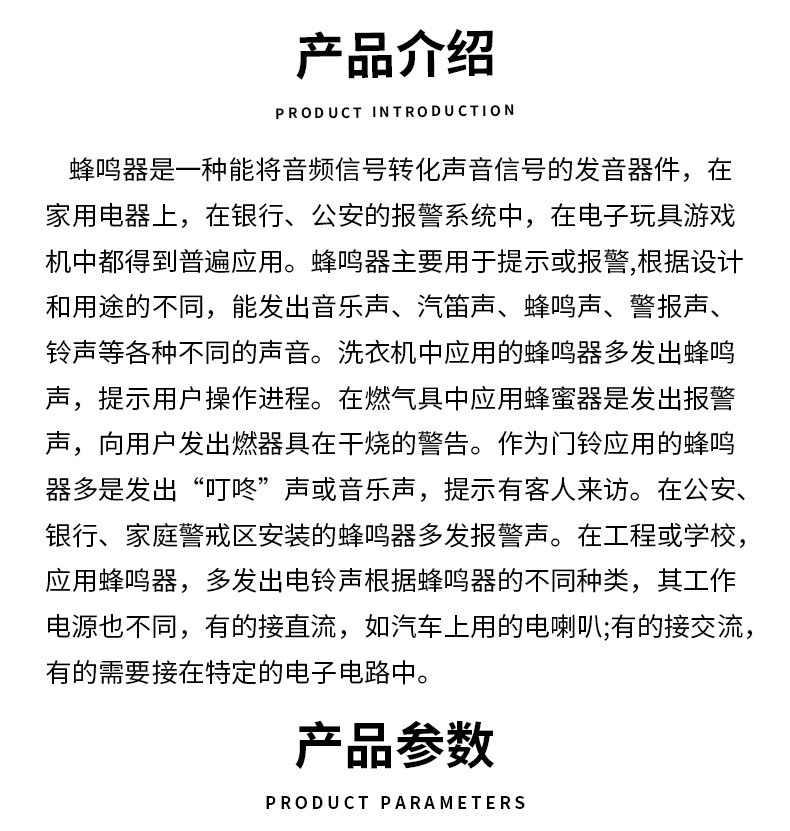 产品介绍

PRODUCT INTRODUCTION

蜂鸣器是一种能将音频信号转化声音信号的发音器件，在家用电器上，在银行、公安的报警系统中，在电子玩具游戏机中都得到普遍应用。蜂鸣器主要用于提示或报警,根据设计和用途的不同，能发出音乐声、汽笛声、蜂鸣声、警报声、铃声等各种不同的声音。洗衣机中应用的蜂鸣器多发出蜂鸣声，提示用户操作进程。在燃气具中应用蜂蜜器是发出报警声，向用户发出燃器具在干烧的警告。作为门铃应用的蜂鸣器多是发出“叮咚”声或音乐声，提示有客人来访。在公安、银行、家庭警戒区安装的蜂鸣器多发报警声。在工程或学校，应用蜂鸣器，多发出电铃声根据蜂鸣器的不同种类，其工作电源也不同，有的接直流，如汽车上用的电喇叭;有的接交流，有的需要接在特定的电子电路中。

产品参数

PRODUCT PARAMETERS